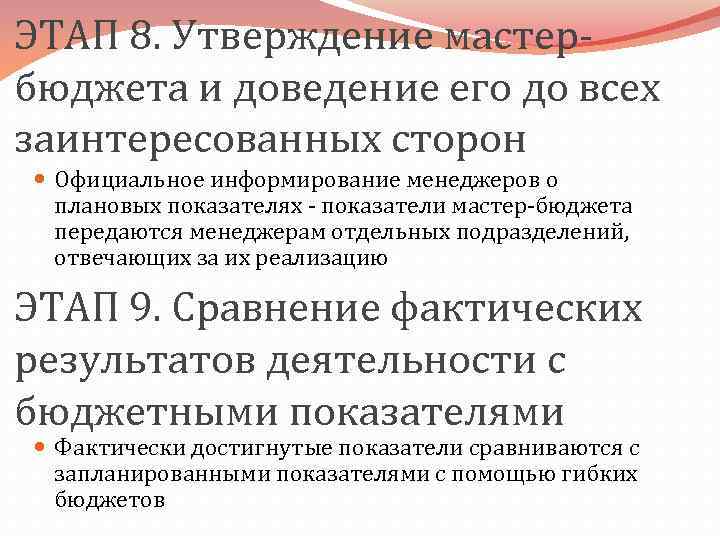 ЭТАП 8. Утверждение мастер-бюджета и доведение его до всех заинтересованных сторон

Официальное информирование менеджеров о плановых показателях - показатели мастер-бюджета передаются менеджерам отдельных подразделений, отвечающих за их реализацию

ЭТАП 9. Сравнение фактических результатов деятельности с бюджетными показателями

Фактически достигнутые показатели сравниваются с запланированными показателями с помощью гибких бюджетов